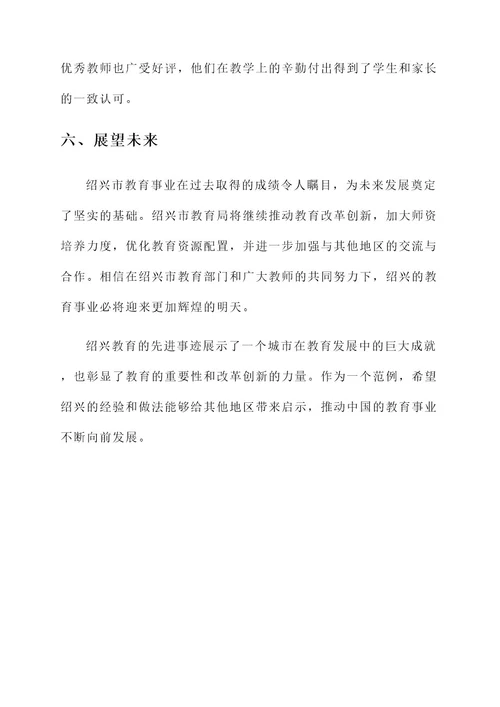 优秀教师也广受好评，他们在教学上的辛勤付出得到了学生和家长的一致认可。

六、展望未来

绍兴市教育事业在过去取得的成绩令人瞩目，为未来发展奠定了坚实的基础。绍兴市教育局将继续推动教育改革创新，加大师资培养力度，优化教育资源配置，并进一步加强与其他地区的交流与合作。相信在绍兴市教育部门和广大教师的共同努力下，绍兴的教育事业必将迎来更加辉煌的明天。

绍兴教育的先进事迹展示了一个城市在教育发展中的巨大成就，也彰显了教育的重要性和改革创新的力量。作为一个范例，希望绍兴的经验和做法能够给其他地区带来启示，推动中国的教育事业不断向前发展。